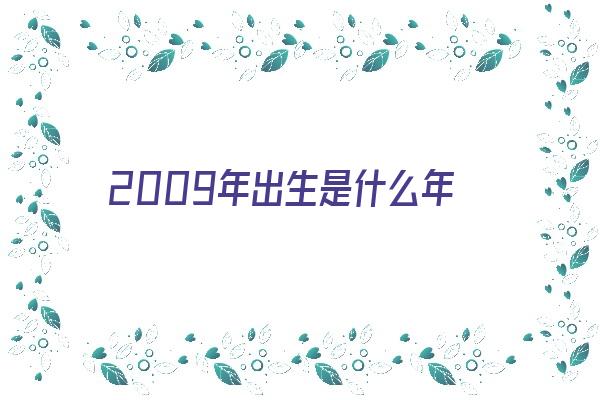 2009年出生是什么年